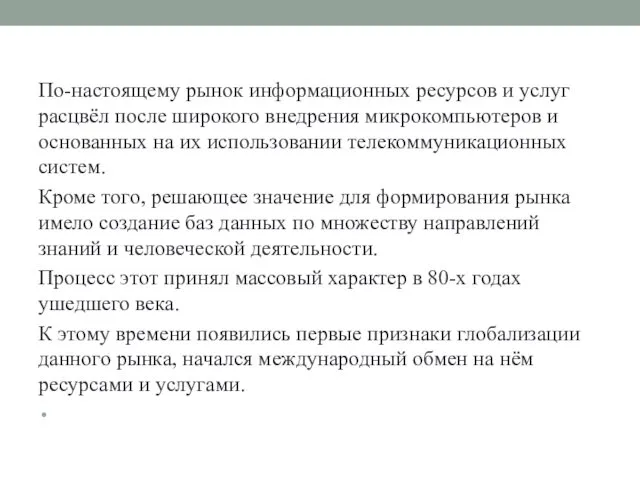 По-настоящему рынок информационных ресурсов и услуг расцвёл после широкого внедрения микрокомпьютеров и основанных на их использовании телекоммуникационных систем.

Кроме того, решающее значение для формирования рынка имело создание баз данных по множеству направлений знаний и человеческой деятельности.

Процесс этот принял массовый характер в 80-х годах ушедшего века.

К этому времени появились первые признаки глобализации данного рынка, начался международный обмен на нём ресурсами и услугами.